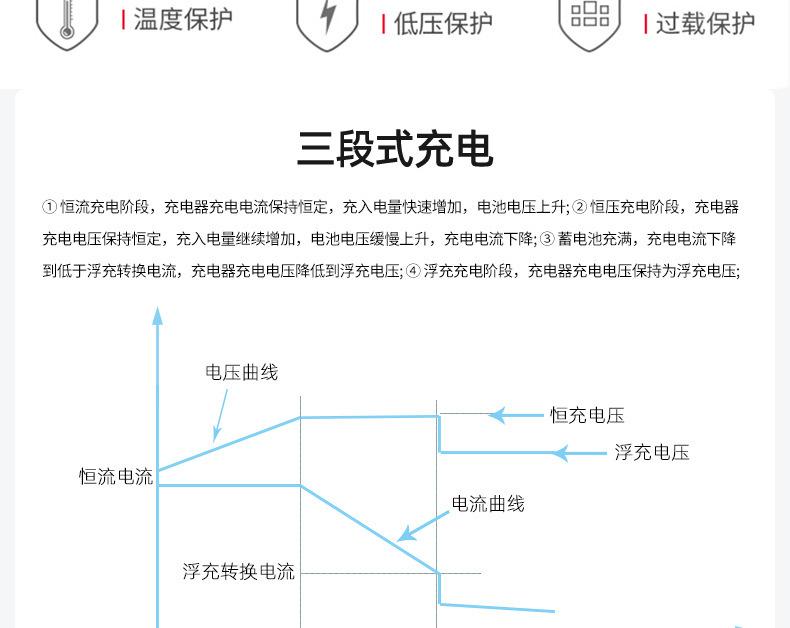 温度保护

低压保护

过载保护

三段式充电

① 恒流充电阶段，充电器充电电流保持恒定，充入电量快速增加，电池电压上升; ② 恒压充电阶段，充电器充电电压保持恒定，充入电量继续增加，电池电压缓慢上升，充电电流下降; ③ 蓄电池充满，充电电流下降到低于浮充转换电流，充电器充电电压降低到浮充电压; ④ 浮充充电阶段，充电器充电电压保持为浮充电压;

电压曲线

恒充电压

浮充电压

恒流电流

电流曲线

浮充转换电流